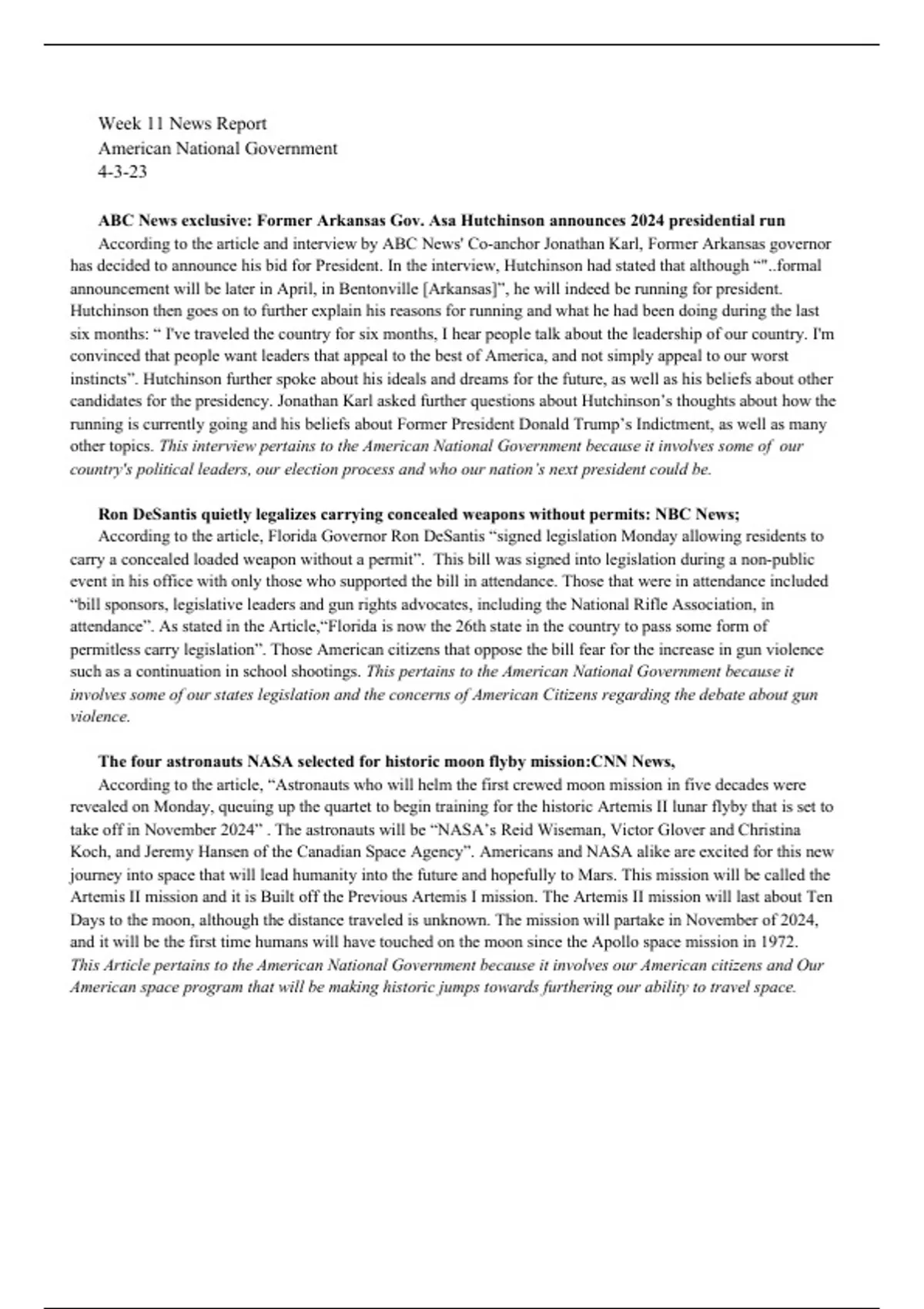 Week 11 News Report
American National Government
4-3-23

ABC News exclusive: Former Arkansas Gov. Asa Hutchinson announces 2024 presidential run

According to the article and interview by ABC News' Co-anchor Jonathan Karl, Former Arkansas governor has decided to announce his bid for President. In the interview, Hutchinson had stated that although “"..formal announcement will be later in April, in Bentonville [Arkansas]”, he will indeed be running for president. Hutchinson then goes on to further explain his reasons for running and what he had been doing during the last six months: “ I've traveled the country for six months, I hear people talk about the leadership of our country. I'm convinced that people want leaders that appeal to the best of America, and not simply appeal to our worst instincts”. Hutchinson further spoke about his ideals and dreams for the future, as well as his beliefs about other candidates for the presidency. Jonathan Karl asked further questions about Hutchinson’s thoughts about how the running is currently going and his beliefs about Former President Donald Trump’s Indictment, as well as many other topics. This interview pertains to the American National Government because it involves some of our country's political leaders, our election process and who our nation's next president could be.

Ron DeSantis quietly legalizes carrying concealed weapons without permits: NBC News;

According to the article, Florida Governor Ron DeSantis “signed legislation Monday allowing residents to carry a concealed loaded weapon without a permit”. This bill was signed into legislation during a non-public event in his office with only those who supported the bill in attendance. Those that were in attendance included “bill sponsors, legislative leaders and gun rights advocates, including the National Rifle Association, in attendance”. As stated in the Article,“Florida is now the 26th state in the country to pass some form of permitless carry legislation”. Those American citizens that oppose the bill fear for the increase in gun violence such as a continuation in school shootings. This pertains to the American National Government because it involves some of our states legislation and the concerns of American Citizens regarding the debate about gun violence.

The four astronauts NASA selected for historic moon flyby mission:CNN News,

According to the article, “Astronauts who will helm the first crewed moon mission in five decades were revealed on Monday, queuing up the quartet to begin training for the historic Artemis II lunar flyby that is set to take off in November 2024” . The astronauts will be “NASA’s Reid Wiseman, Victor Glover and Christina Koch, and Jeremy Hansen of the Canadian Space Agency”. Americans and NASA alike are excited for this new journey into space that will lead humanity into the future and hopefully to Mars. This mission will be called the Artemis II mission and it is Built off the Previous Artemis I mission. The Artemis II mission will last about Ten Days to the moon, although the distance traveled is unknown. The mission will partake in November of 2024, and it will be the first time humans will have touched on the moon since the Apollo space mission in 1972. This Article pertains to the American National Government because it involves our American citizens and Our American space program that will be making historic jumps towards furthering our ability to travel space.